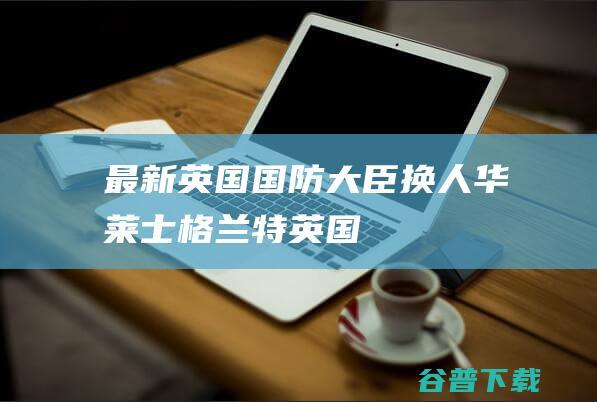 最新英国国防大臣换人华莱士格兰特英国

谷普下载